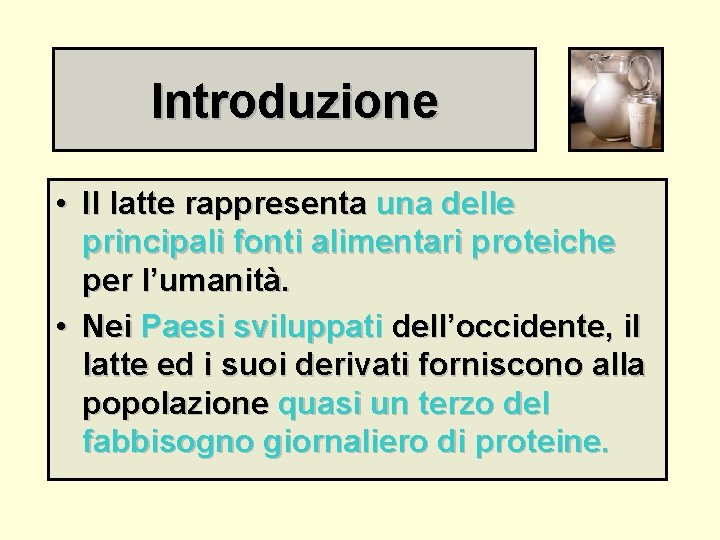 Introduzione

• Il latte rappresenta una delle principali fonti alimentari proteiche per l'umanità.
• Nei Paesi sviluppati dell'occidente, il latte ed i suoi derivati forniscono alla popolazione quasi un terzo del fabbisogno giornaliero di proteine.